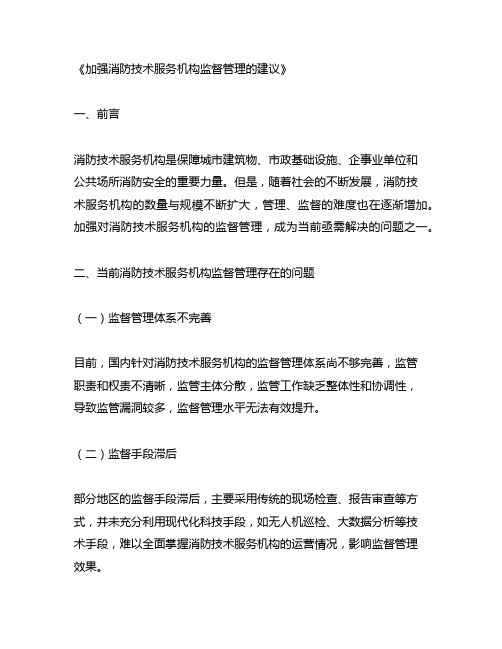 《加强消防技术服务机构监督管理的建议》

一、前言

消防技术服务机构是保障城市建筑物、市政基础设施、企事业单位和公共场所消防安全的重要力量。但是，随着社会的不断发展，消防技术服务机构的数量与规模不断扩大，管理、监督的难度也在逐渐增加。加强对消防技术服务机构的监督管理，成为当前亟需解决的问题之一。

二、当前消防技术服务机构监督管理存在的问题

（一）监督管理体系不完善

目前，国内针对消防技术服务机构的监督管理体系尚不够完善，监管职责和权责不清晰，监管主体分散，监管工作缺乏整体性和协调性，导致监管漏洞较多，监督管理水平无法有效提升。

（二）监督手段滞后

部分地区的监督手段滞后，主要采用传统的现场检查、报告审查等方式，并未充分利用现代化科技手段，如无人机巡检、大数据分析等技术手段，难以全面掌握消防技术服务机构的运营情况，影响监督管理效果。